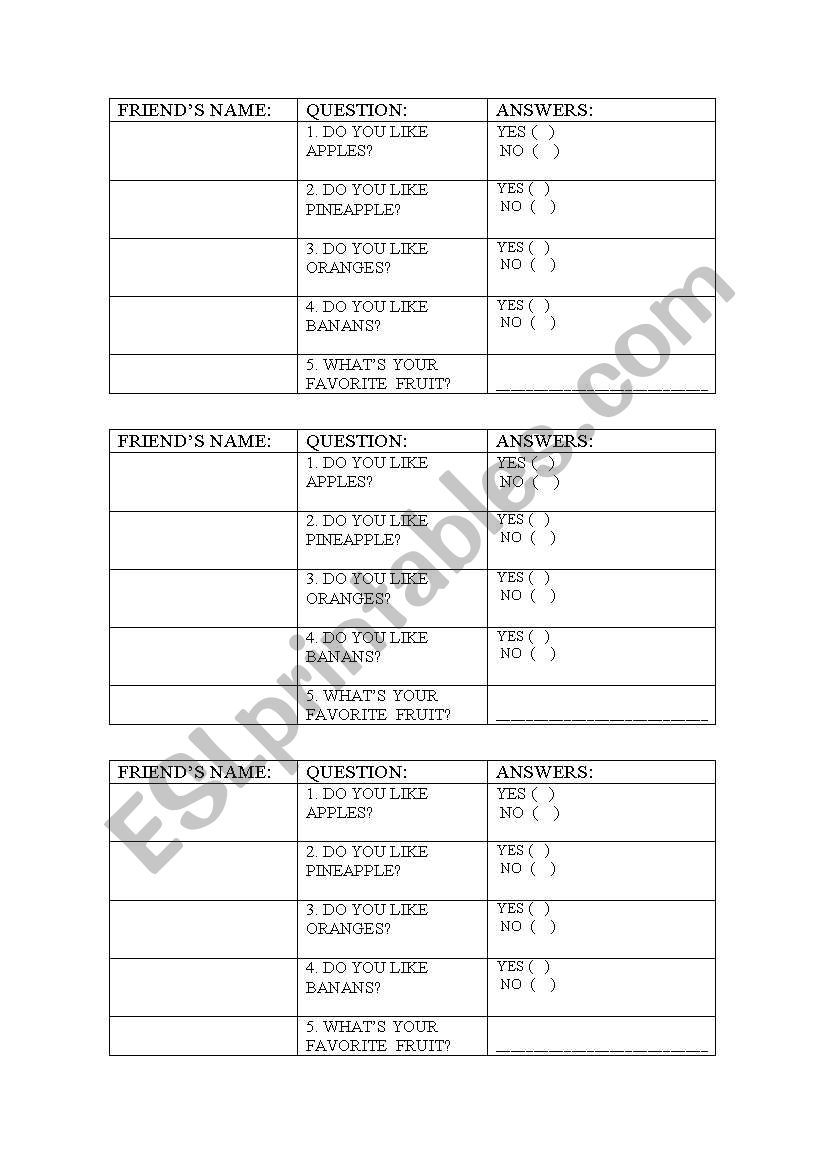 | FRIEND'S NAME: | QUESTION: | ANSWERS: |
|---|---|---|
| | 1. DO YOU LIKE APPLES? | YES ( ) NO ( ) |
| | 2. DO YOU LIKE PINEAPPLE? | YES ( ) NO ( ) |
| | 3. DO YOU LIKE ORANGES? | YES ( ) NO ( ) |
| | 4. DO YOU LIKE BANANS? | YES ( ) NO ( ) |
| | 5. WHAT'S YOUR FAVORITE FRUIT? | ____________________ |

| FRIEND'S NAME: | QUESTION: | ANSWERS: |
|---|---|---|
| | 1. DO YOU LIKE APPLES? | YES ( ) NO ( ) |
| | 2. DO YOU LIKE PINEAPPLE? | YES ( ) NO ( ) |
| | 3. DO YOU LIKE ORANGES? | YES ( ) NO ( ) |
| | 4. DO YOU LIKE BANANS? | YES ( ) NO ( ) |
| | 5. WHAT'S YOUR FAVORITE FRUIT? | ____________________ |

| FRIEND'S NAME: | QUESTION: | ANSWERS: |
|---|---|---|
| | 1. DO YOU LIKE APPLES? | YES ( ) NO ( ) |
| | 2. DO YOU LIKE PINEAPPLE? | YES ( ) NO ( ) |
| | 3. DO YOU LIKE ORANGES? | YES ( ) NO ( ) |
| | 4. DO YOU LIKE BANANS? | YES ( ) NO ( ) |
| | 5. WHAT'S YOUR FAVORITE FRUIT? | ____________________ |

ESLprintables.com